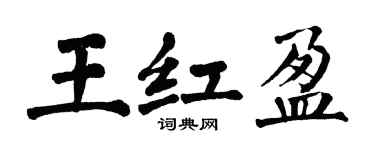 王红盈

词典网